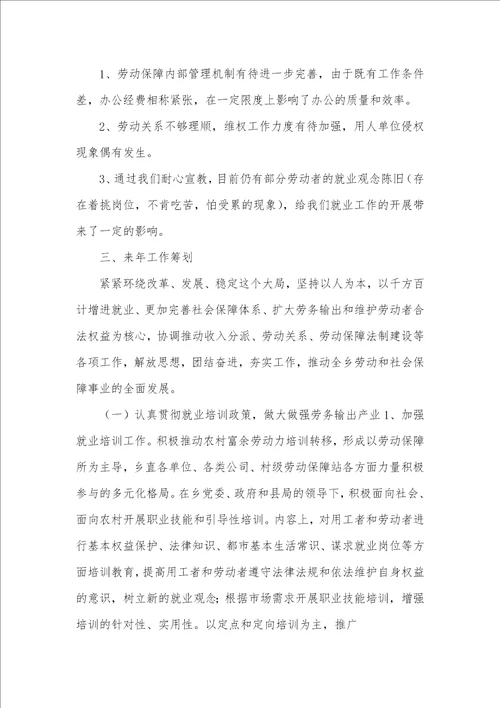 1、劳动保障内部管理机制有待进一步完善，由于既有工作条件差，办公经费相称紧张，在一定限度上影响了办公的质量和效率。

2、劳动关系不够理顺，维权工作力度有待加强，用人单位侵权现象偶有发生。

3、通过我们耐心宣教，目前仍有部分劳动者的就业观念陈旧（存在着挑岗位，不肯吃苦，怕受累的现象），给我们就业工作的开展带来了一定的影响。

三、来年工作筹划

紧紧环绕改革、发展、稳定这个大局，坚持以人为本，以千方百计增进就业、更加完善社会保障体系、扩大劳务输出和维护劳动者合法权益为核心，协调推动收入分派、劳动关系、劳动保障法制建设等各项工作，解放思想，团结奋进，夯实工作，推动全乡劳动和社会保障事业的全面发展。

（一）认真贯彻就业培训政策，做大做强劳务输出产业 1、加强就业培训工作。积极推动农村富余劳动力培训转移，形成以劳动保障所为主导，乡直各单位、各类公司、村级劳动保障站各方面力量积极参与的多元化格局。在乡党委、政府和县局的领导下，积极面向社会、面向农村开展职业技能和引导性培训。内容上，对用工者和劳动者进行基本权益保护、法律知识、都市基本生活常识、谋求就业岗位等方面培训教育，提高用工者和劳动者遵守法律法规和依法维护自身权益的意识，树立新的就业观念；根据市场需求开展职业技能培训，增强培训的针对性、实用性。以定点和定向培训为主，推广